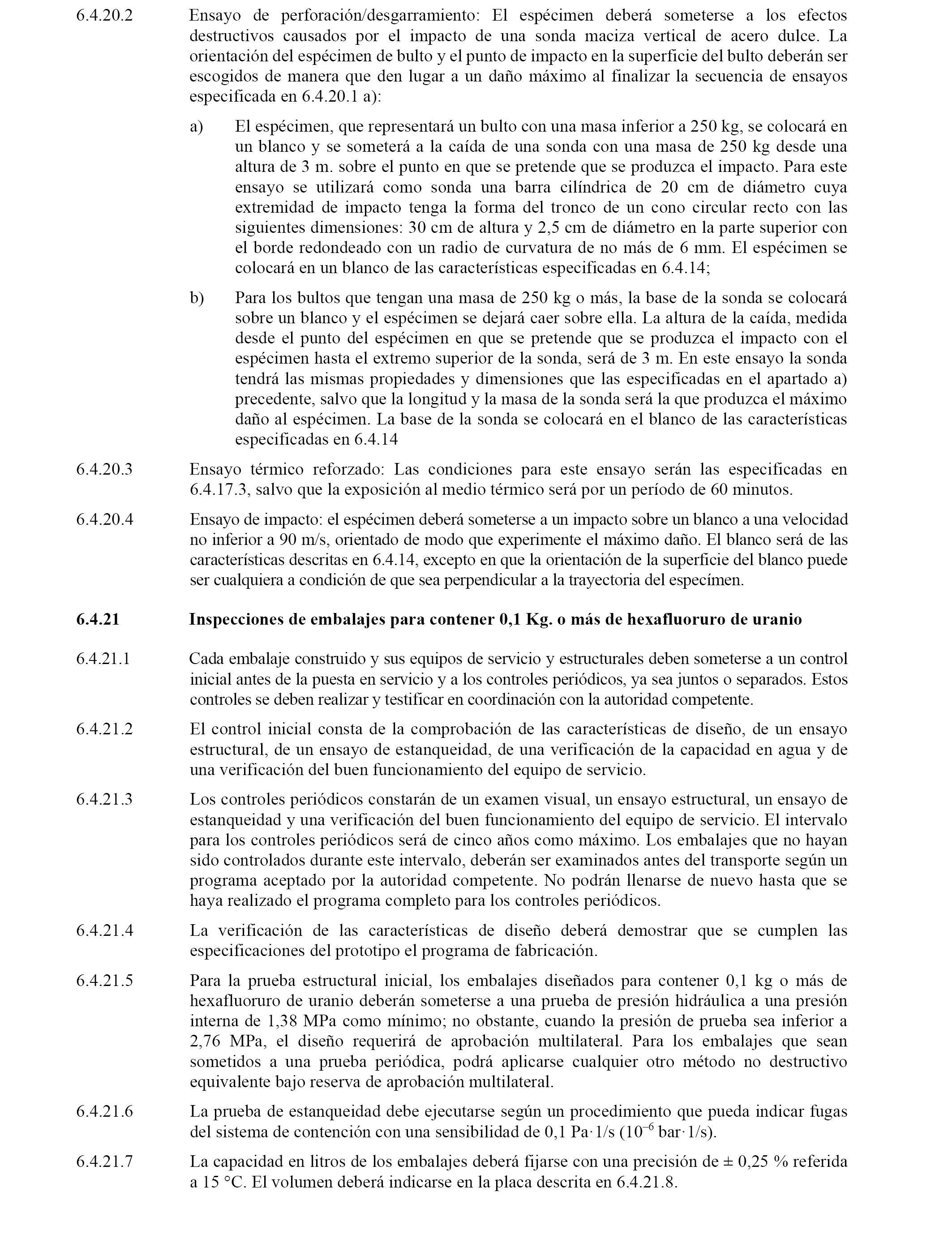 6.4.20.2 Ensayo de perforación/desgarramiento: El espécimen deberá someterse a los efectos destructivos causados por el impacto de una sonda maciza vertical de acero dulce. La orientación del espécimen de bulto y el punto de impacto en la superficie del bulto deberán ser escogidos de manera que den lugar a un daño máximo al finalizar la secuencia de ensayos especificada en 6.4.20.1 a):

a) El espécimen, que representará un bulto con una masa inferior a 250 kg, se colocará en un blanco y se someterá a la caída de una sonda con una masa de 250 kg desde una altura de 3 m. sobre el punto en que se pretende que se produzca el impacto. Para este ensayo se utilizará como sonda una barra cilíndrica de 20 cm de diámetro cuya extremidad de impacto tenga la forma del tronco de un cono circular recto con las siguientes dimensiones: 30 cm de altura y 2,5 cm de diámetro en la parte superior con el borde redondeado con un radio de curvatura de no más de 6 mm. El espécimen se colocará en un blanco de las características especificadas en 6.4.14;

b) Para los bultos que tengan una masa de 250 kg o más, la base de la sonda se colocará sobre un blanco y el espécimen se dejará caer sobre ella. La altura de la caída, medida desde el punto del espécimen en que se pretende que se produzca el impacto con el espécimen hasta el extremo superior de la sonda, será de 3 m. En este ensayo la sonda tendrá las mismas propiedades y dimensiones que las especificadas en el apartado a) precedente, salvo que la longitud y la masa de la sonda será la que produzca el máximo daño al espécimen. La base de la sonda se colocará en el blanco de las características especificadas en 6.4.14

6.4.20.3 Ensayo térmico reforzado: Las condiciones para este ensayo serán las especificadas en 6.4.17.3, salvo que la exposición al medio térmico será por un período de 60 minutos.

6.4.20.4 Ensayo de impacto: el espécimen deberá someterse a un impacto sobre un blanco a una velocidad no inferior a 90 m/s, orientado de modo que experimente el máximo daño. El blanco será de las características descritas en 6.4.14, excepto en que la orientación de la superficie del blanco puede ser cualquiera a condición de que sea perpendicular a la trayectoria del especímen.

6.4.21 Inspecciones de embalajes para contener 0,1 Kg. o más de hexafluoruro de uranio

6.4.21.1 Cada embalaje construido y sus equipos de servicio y estructurales deben someterse a un control inicial antes de la puesta en servicio y a los controles periódicos, ya sea juntos o separados. Estos controles se deben realizar y testificar en coordinación con la autoridad competente.

6.4.21.2 El control inicial consta de la comprobación de las características de diseño, de un ensayo estructural, de un ensayo de estanqueidad, de una verificación de la capacidad en agua y de una verificación del buen funcionamiento del equipo de servicio.

6.4.21.3 Los controles periódicos constarán de un examen visual, un ensayo estructural, un ensayo de estanqueidad y una verificación del buen funcionamiento del equipo de servicio. El intervalo para los controles periódicos será de cinco años como máximo. Los embalajes que no hayan sido controlados durante este intervalo, deberán ser examinados antes del transporte según un programa aceptado por la autoridad competente. No podrán llenarse de nuevo hasta que se haya realizado el programa completo para los controles periódicos.

6.4.21.4 La verificación de las características de diseño deberá demostrar que se cumplen las especificaciones del prototipo el programa de fabricación.

6.4.21.5 Para la prueba estructural inicial, los embalajes diseñados para contener 0,1 kg o más de hexafluoruro de uranio deberán someterse a una prueba de presión hidráulica a una presión interna de 1,38 MPa como mínimo; no obstante, cuando la presión de prueba sea inferior a 2,76 MPa, el diseño requerirá de aprobación multilateral. Para los embalajes que sean sometidos a una prueba periódica, podrá aplicarse cualquier otro método no destructivo equivalente bajo reserva de aprobación multilateral.

6.4.21.6 La prueba de estanqueidad debe ejecutarse según un procedimiento que pueda indicar fugas del sistema de contención con una sensibilidad de 0,1 Pa·1/s ($10^{-6}$ bar·1/s).

6.4.21.7 La capacidad en litros de los embalajes deberá fijarse con una precisión de ± 0,25 % referida a 15 °C. El volumen deberá indicarse en la placa descrita en 6.4.21.8.